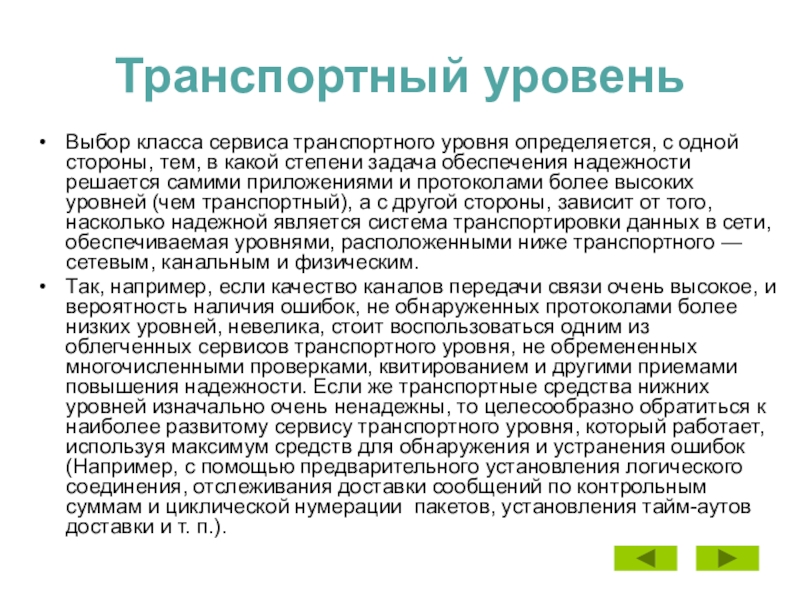 Транспортный уровень

• Выбор класса сервиса транспортного уровня определяется, с одной стороны, тем, в какой степени задача обеспечения надежности решается самими приложениями и протоколами более высоких уровней (чем транспортный), а с другой стороны, зависит от того, насколько надежной является система транспортировки данных в сети, обеспечиваемая уровнями, расположенными ниже транспортного — сетевым, канальным и физическим.

• Так, например, если качество каналов передачи связи очень высокое, и вероятность наличия ошибок, не обнаруженных протоколами более низких уровней, невелика, стоит воспользоваться одним из облегченных сервисов транспортного уровня, не обремененных многочисленными проверками, квитированием и другими приемами повышения надежности. Если же транспортные средства нижних уровней изначально очень ненадежны, то целесообразно обратиться к наиболее развитому сервису транспортного уровня, который работает, используя максимум средств для обнаружения и устранения ошибок (Например, с помощью предварительного установления логического соединения, отслеживания доставки сообщений по контрольным суммам и циклической нумерации пакетов, установления тайм-аутов доставки и т. п.).